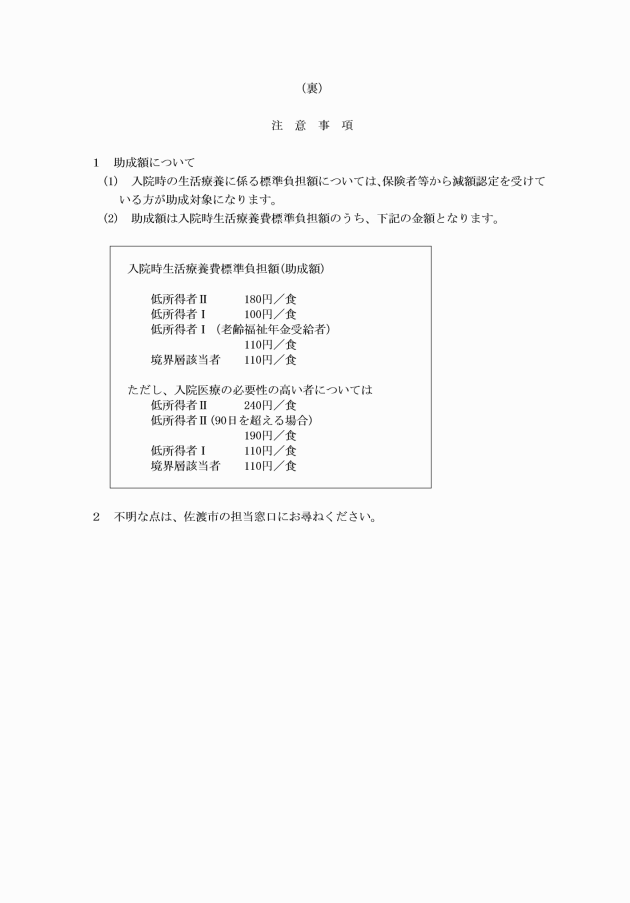 （裏）

注　意　事　項

1　助成額について

(1)　入院時の生活療養に係る標準負担額については、保険者等から減額認定を受けている方が助成対象になります。

(2)　助成額は入院時生活療養費標準負担額のうち、下記の金額となります。

入院時生活療養費標準負担額（助成額）

低所得者Ⅱ　　180円／食
低所得者Ⅰ　　100円／食
低所得者Ⅰ（老齢福祉年金受給者）
　　110円／食
境界層該当者　　110円／食

ただし、入院医療の必要性の高い者については
低所得者Ⅱ　　240円／食
低所得者Ⅱ（90日を超える場合）
　　190円／食
低所得者Ⅰ　　110円／食
境界層該当者　　110円／食

2　不明な点は、佐渡市の担当窓口にお尋ねください。